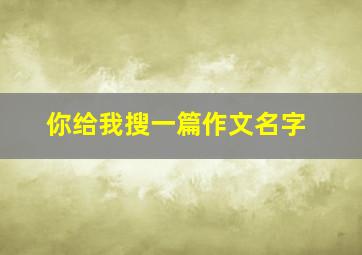 你给我搜一篇作文名字